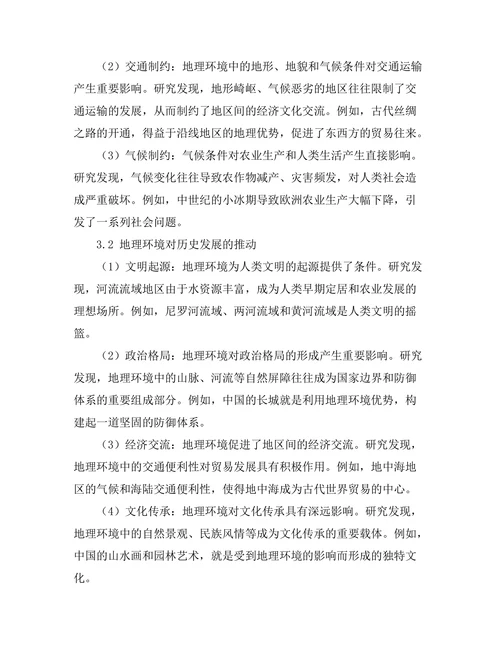 （2）交通制约：地理环境中的地形、地貌和气候条件对交通运输产生重要影响。研究发现，地形崎岖、气候恶劣的地区往往限制了交通运输的发展，从而制约了地区间的经济文化交流。例如，古代丝绸之路的开通，得益于沿线地区的地理优势，促进了东西方的贸易往来。

（3）气候制约：气候条件对农业生产和人类生活产生直接影响。研究发现，气候变化往往导致农作物减产、灾害频发，对人类社会造成严重破坏。例如，中世纪的小冰期导致欧洲农业生产大幅下降，引发了一系列社会问题。

3.2 地理环境对历史发展的推动

（1）文明起源：地理环境为人类文明的起源提供了条件。研究发现，河流流域地区由于水资源丰富，成为人类早期定居和农业发展的理想场所。例如，尼罗河流域、两河流域和黄河流域是人类文明的摇篮。

（2）政治格局：地理环境对政治格局的形成产生重要影响。研究发现，地理环境中的山脉、河流等自然屏障往往成为国家边界和防御体系的重要组成部分。例如，中国的长城就是利用地理环境优势，构建起一道坚固的防御体系。

（3）经济交流：地理环境促进了地区间的经济交流。研究发现，地理环境中的交通便利性对贸易发展具有积极作用。例如，地中海地区的气候和海陆交通便利性，使得地中海成为古代世界贸易的中心。

（4）文化传承：地理环境对文化传承具有深远影响。研究发现，地理环境中的自然景观、民族风情等成为文化传承的重要载体。例如，中国的山水画和园林艺术，就是受到地理环境的影响而形成的独特文化。